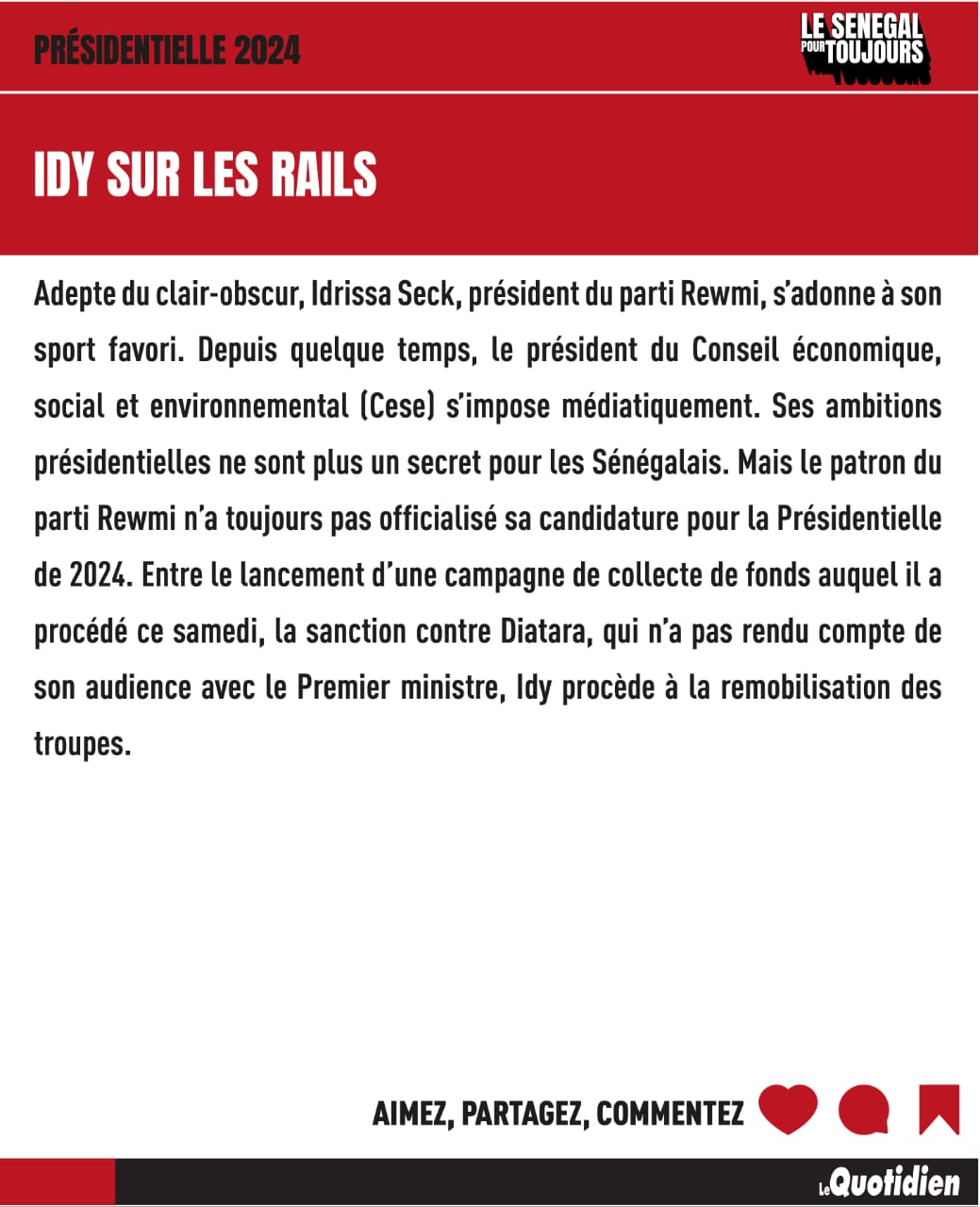 PRÉSIDENTIELLE 2024

LE SENEGAL
POUR TOUJOURS

IDY SUR LES RAILS

Adepte du clair-obscur, Idrissa Seck, président du parti Rewmi, s'adonne à son sport favori. Depuis quelque temps, le président du Conseil économique, social et environnemental (Cese) s'impose médiatiquement. Ses ambitions présidentielles ne sont plus un secret pour les Sénégalais. Mais le patron du parti Rewmi n'a toujours pas officialisé sa candidature pour la Présidentielle de 2024. Entre le lancement d'une campagne de collecte de fonds auquel il a procédé ce samedi, la sanction contre Diatara, qui n'a pas rendu compte de son audience avec le Premier ministre, Idy procède à la remobilisation des troupes.

AIMEZ, PARTAGEZ, COMMENTEZ

Le Quotidien